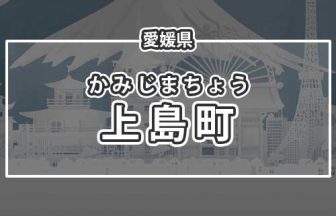 愛媛県

かみじまちょう
上島町